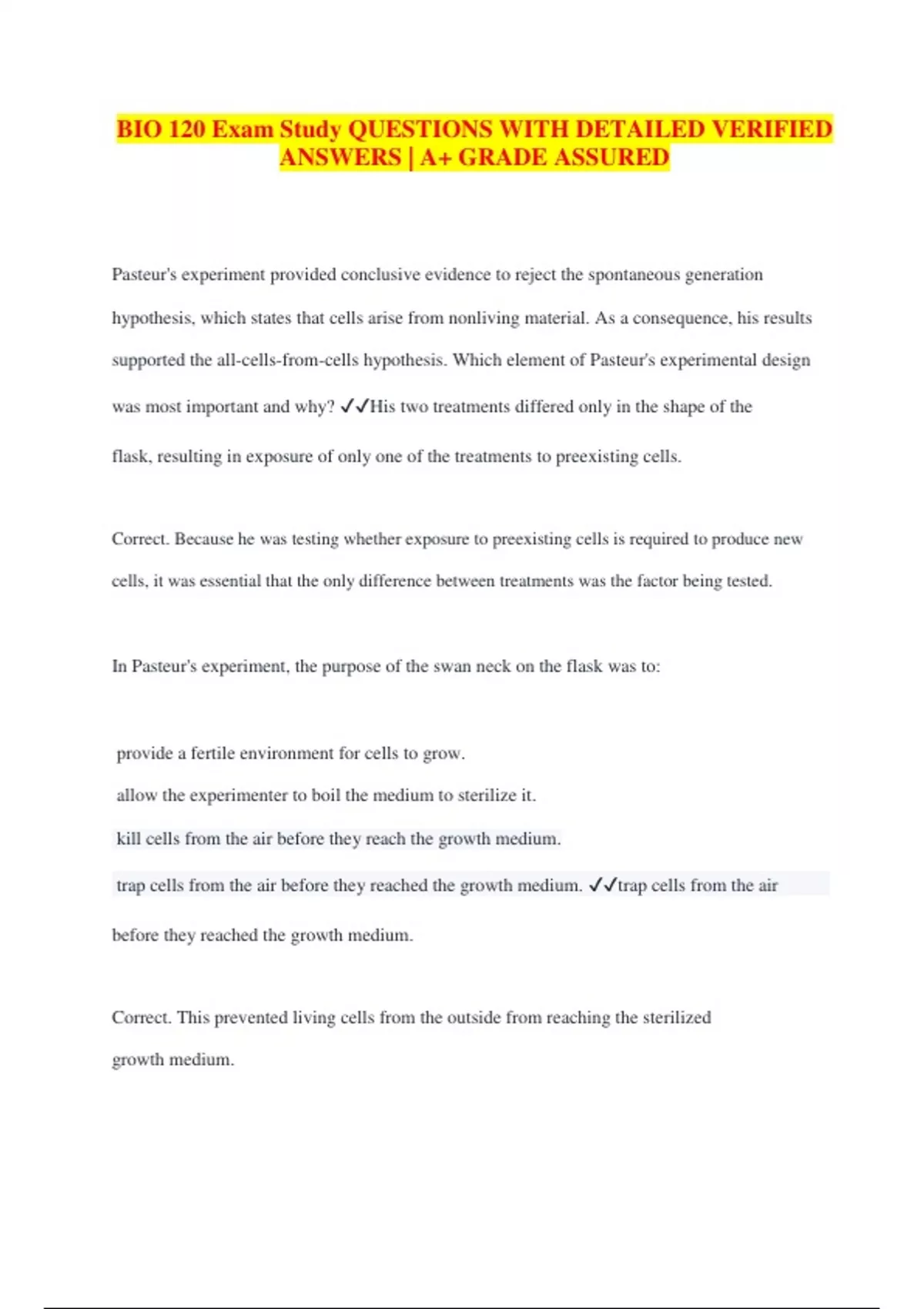 BIO 120 Exam Study QUESTIONS WITH DETAILED VERIFIED ANSWERS | A+ GRADE ASSURED

Pasteur's experiment provided conclusive evidence to reject the spontaneous generation hypothesis, which states that cells arise from nonliving material. As a consequence, his results supported the all-cells-from-cells hypothesis. Which element of Pasteur's experimental design was most important and why? ✓✓His two treatments differed only in the shape of the flask, resulting in exposure of only one of the treatments to preexisting cells.

Correct. Because he was testing whether exposure to preexisting cells is required to produce new cells, it was essential that the only difference between treatments was the factor being tested.

In Pasteur's experiment, the purpose of the swan neck on the flask was to:

provide a fertile environment for cells to grow.

allow the experimenter to boil the medium to sterilize it.

kill cells from the air before they reach the growth medium.

trap cells from the air before they reached the growth medium. ✓✓trap cells from the air before they reached the growth medium.

Correct. This prevented living cells from the outside from reaching the sterilized growth medium.